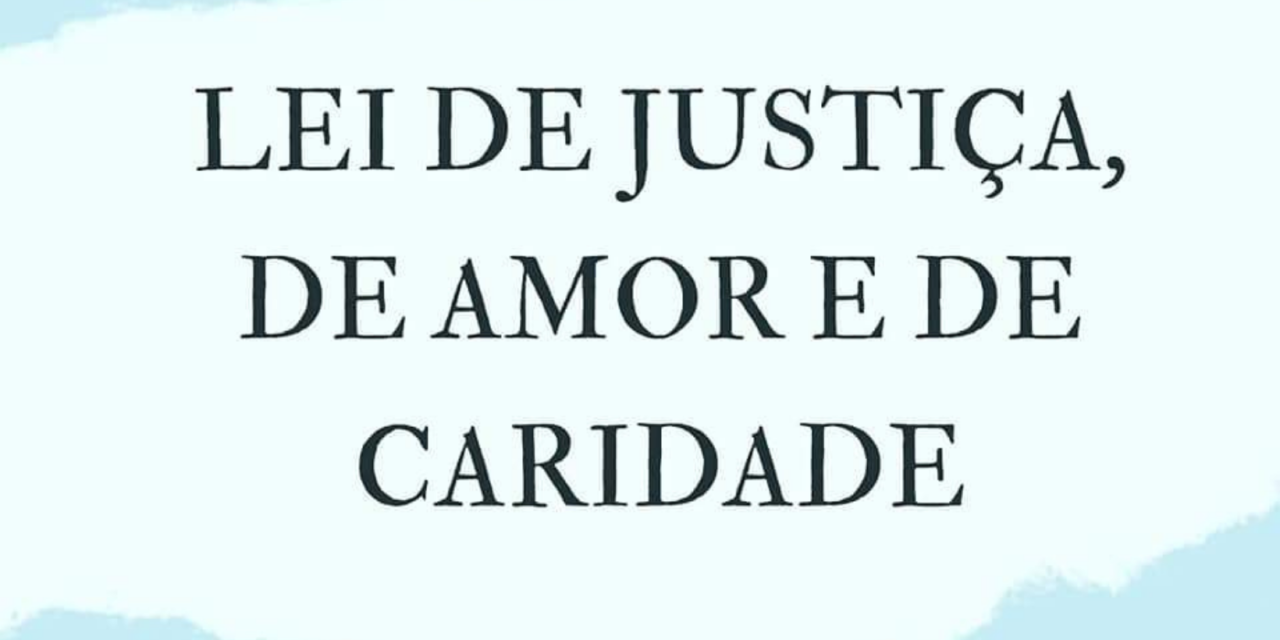 LEI DE JUSTIÇA, DE AMOR E DE CARIDADE